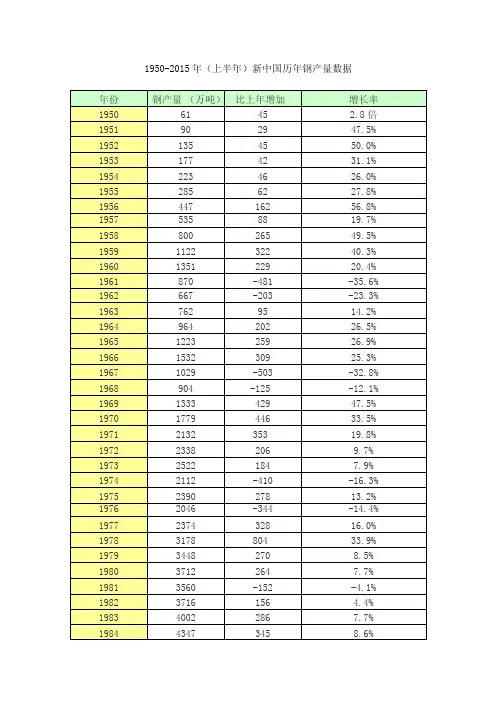 1950-2015年（上半年）新中国历年钢产量数据

| 年份 | 钢产量（万吨） | 比上年增加 | 增长率 |
|---|---|---|---|
| 1950 | 61 | 45 | 2.8倍 |
| 1951 | 90 | 29 | 47.5% |
| 1952 | 135 | 45 | 50.0% |
| 1953 | 177 | 42 | 31.1% |
| 1954 | 223 | 46 | 26.0% |
| 1955 | 285 | 62 | 27.8% |
| 1956 | 447 | 162 | 56.8% |
| 1957 | 535 | 88 | 19.7% |
| 1958 | 800 | 265 | 49.5% |
| 1959 | 1122 | 322 | 40.3% |
| 1960 | 1351 | 229 | 20.4% |
| 1961 | 870 | -481 | -35.6% |
| 1962 | 667 | -203 | -23.3% |
| 1963 | 762 | 95 | 14.2% |
| 1964 | 964 | 202 | 26.5% |
| 1965 | 1223 | 259 | 26.9% |
| 1966 | 1532 | 309 | 25.3% |
| 1967 | 1029 | -503 | -32.8% |
| 1968 | 904 | -125 | -12.1% |
| 1969 | 1333 | 429 | 47.5% |
| 1970 | 1779 | 446 | 33.5% |
| 1971 | 2132 | 353 | 19.8% |
| 1972 | 2338 | 206 | 9.7% |
| 1973 | 2522 | 184 | 7.9% |
| 1974 | 2112 | -410 | -16.3% |
| 1975 | 2390 | 278 | 13.2% |
| 1976 | 2046 | -344 | -14.4% |
| 1977 | 2374 | 328 | 16.0% |
| 1978 | 3178 | 804 | 33.9% |
| 1979 | 3448 | 270 | 8.5% |
| 1980 | 3712 | 264 | 7.7% |
| 1981 | 3560 | -152 | -4.1% |
| 1982 | 3716 | 156 | 4.4% |
| 1983 | 4002 | 286 | 7.7% |
| 1984 | 4347 | 345 | 8.6% |